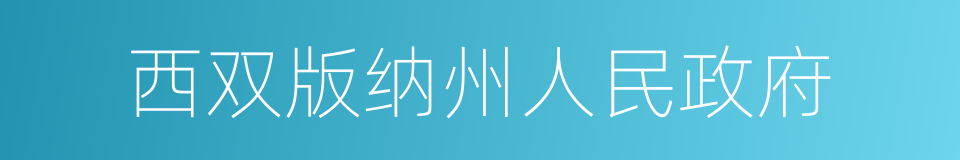 西双版纳州人民政府